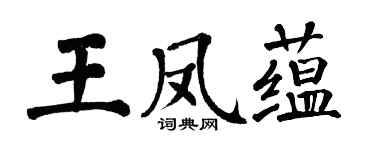 王凤蕴
词典网